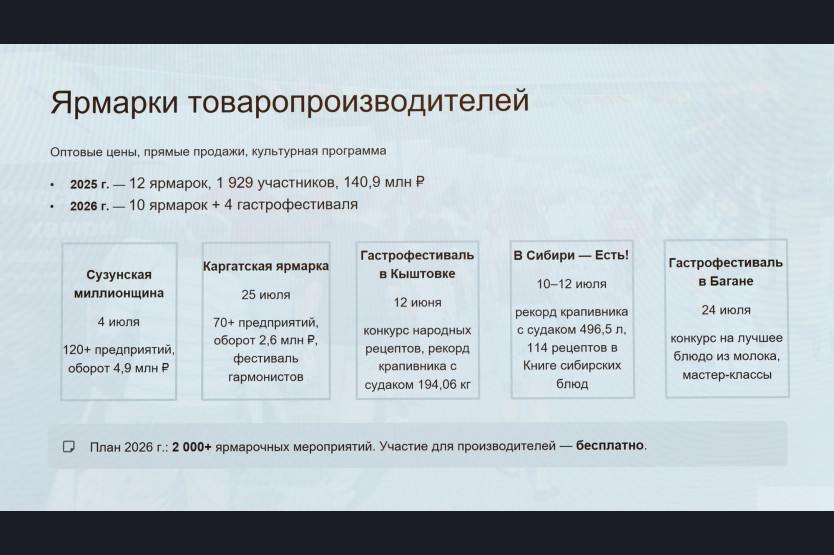 Ярмарки товаропроизводителей

Оптовые цены, прямые продажи, культурная программа

• 2025 г. — 12 ярмарок, 1 929 участников, 140,9 млн ₽
• 2026 г. — 10 ярмарок + 4 гастрофестиваля

Сузунская миллионщина

4 июля

120+ предприятий, оборот 4,9 млн ₽

Каргатская ярмарка

25 июля

70+ предприятий, оборот 2,6 млн ₽, фестиваль гармонистов

Гастрофестиваль в Кыштовке

12 июня

конкурс народных рецептов, рекорд крапивника с судаком 194,06 кг

В Сибири — Есть!

10–12 июля

рекорд крапивника с судаком 496,5 л, 114 рецептов в Книге сибирских блюд

Гастрофестиваль в Багане

24 июля

конкурс на лучшее блюдо из молока, мастер-классы

План 2026 г.: 2 000+ ярмарочных мероприятий. Участие для производителей — бесплатно.